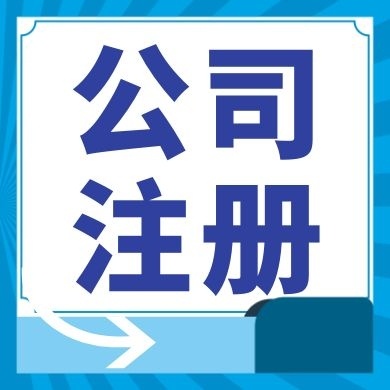 公司
注册